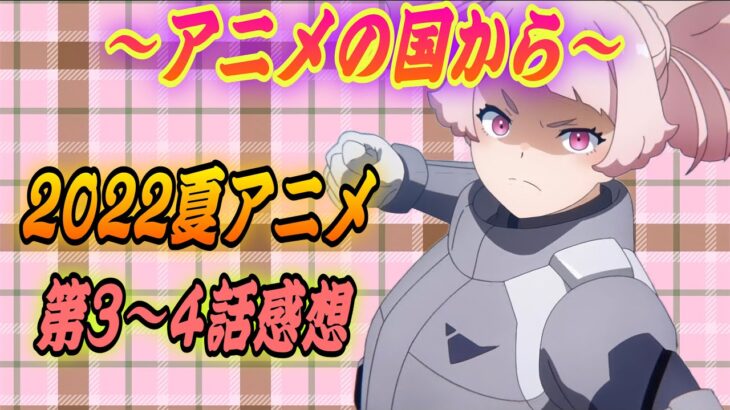 ～アニメの国から～

2022夏アニメ

第3～4話感想